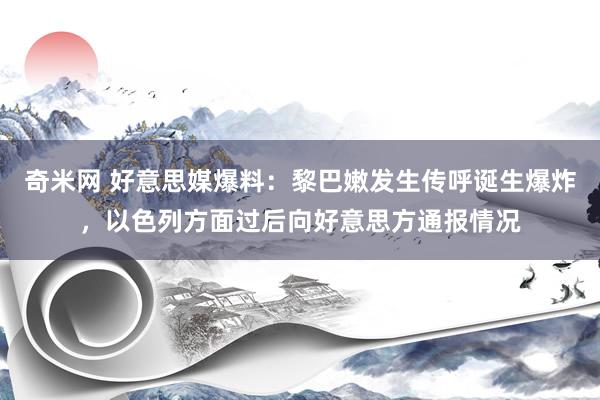 奇米网 好意思媒爆料：黎巴嫩发生传呼诞生爆炸，以色列方面过后向好意思方通报情况